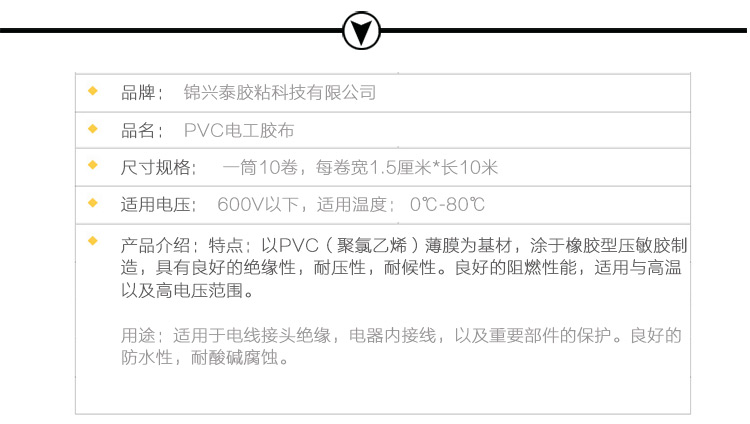 品牌： 锦兴泰胶粘科技有限公司

品名： PVC电工胶布

尺寸规格： 一筒10卷，每卷宽1.5厘米*长10米

适用电压： 600V以下，适用温度： 0℃-80℃

产品介绍：特点：以PVC（聚氯乙烯）薄膜为基材，涂于橡胶型压敏胶制造，具有良好的绝缘性，耐压性，耐候性。良好的阻燃性能，适用与高温以及高电压范围。

用途：适用于电线接头绝缘，电器内接线，以及重要部件的保护。良好的防水性，耐酸碱腐蚀。